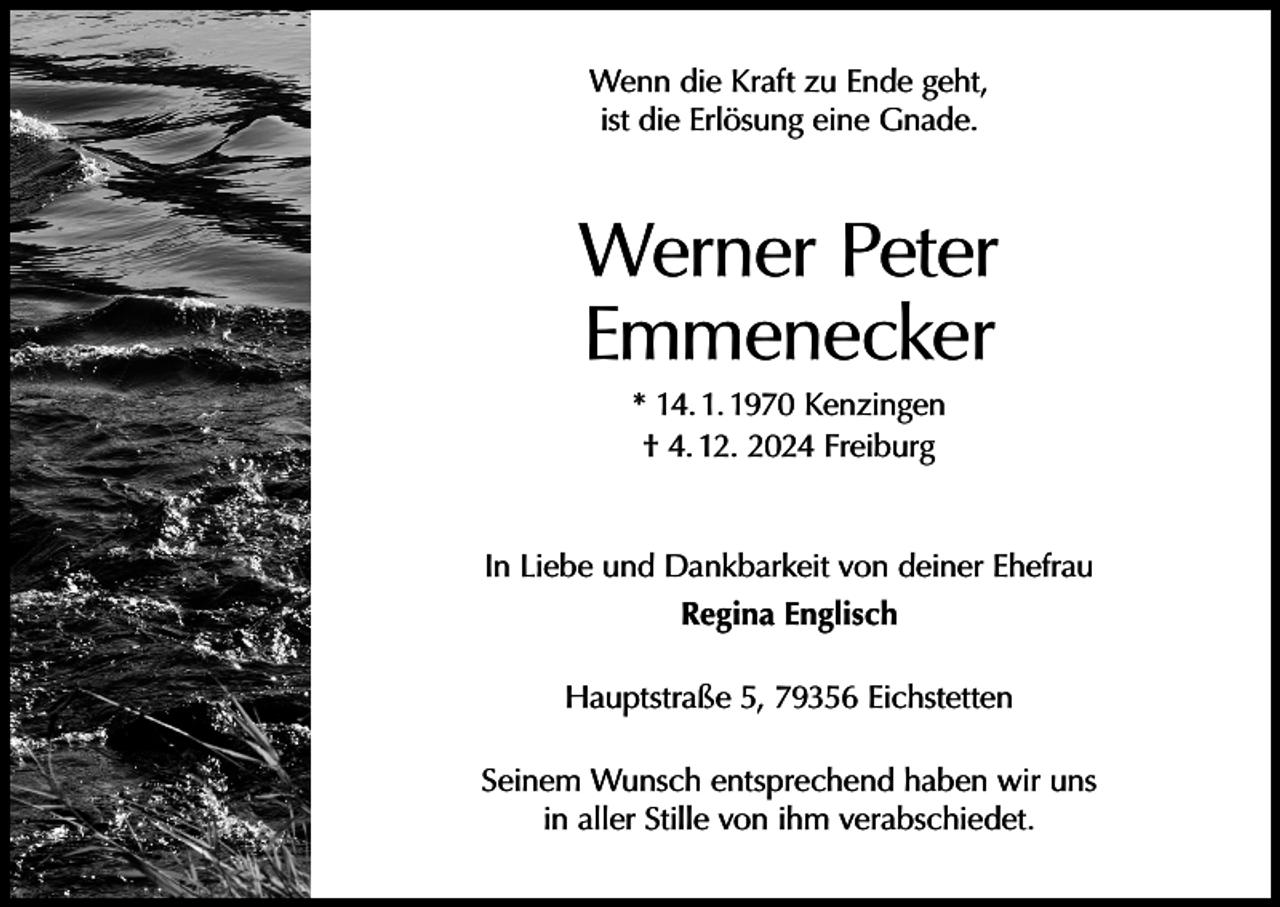 Wenn die Kraft zu Ende geht,
ist die Erlösung eine Gnade.

Werner Peter
Emmenecker

* 14. 1. 1970 Kenzingen
† 4. 12. 2024 Freiburg

In Liebe und Dankbarkeit von deiner Ehefrau
Regina Englisch

Hauptstraße 5, 79356 Eichstetten

Seinem Wunsch entsprechend haben wir uns
in aller Stille von ihm verabschiedet.